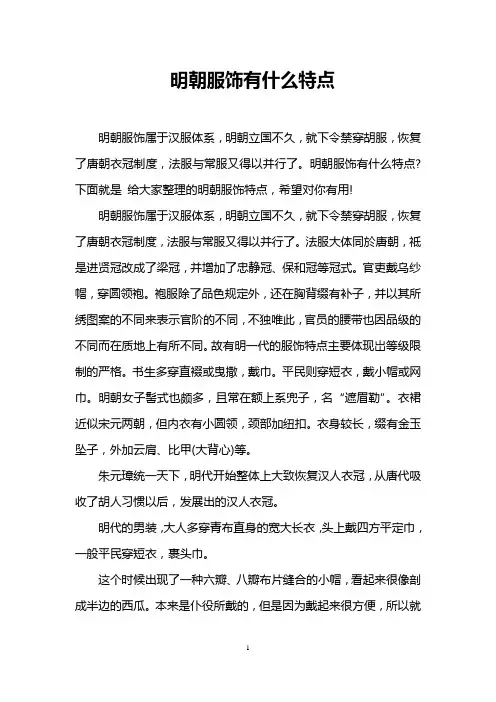 明朝服饰有什么特点

明朝服饰属于汉服体系，明朝立国不久，就下令禁穿胡服，恢复了唐朝衣冠制度，法服与常服又得以并行了。明朝服饰有什么特点?下面就是 给大家整理的明朝服饰特点，希望对你有用!

明朝服饰属于汉服体系，明朝立国不久，就下令禁穿胡服，恢复了唐朝衣冠制度，法服与常服又得以并行了。法服大体同於唐朝，衹是进贤冠改成了梁冠，并增加了忠静冠、保和冠等冠式。官吏戴乌纱帽，穿圆领袍。袍服除了品色规定外，还在胸背缀有补子，并以其所绣图案的不同来表示官阶的不同，不独唯此，官员的腰带也因品级的不同而在质地上有所不同。故有明一代的服饰特点主要体现出等级限制的严格。书生多穿直裰或曳撒，戴巾。平民则穿短衣，戴小帽或网巾。明朝女子髻式也颇多，且常在额上系兜子，名“遮眉勒”。衣裙近似宋元两朝，但内衣有小圆领，颈部加纽扣。衣身较长，缀有金玉坠子，外加云肩、比甲(大背心)等。

朱元璋统一天下，明代开始整体上大致恢复汉人衣冠，从唐代吸收了胡人习惯以后，发展出的汉人衣冠。

明代的男装,大人多穿青布直身的宽大长衣,头上戴四方平定巾，一般平民穿短衣，裹头巾。

这个时候出现了一种六瓣、八瓣布片缝合的小帽，看起来很像剖成半边的西瓜。本来是仆役所戴的，但是因为戴起来很方便，所以就

1